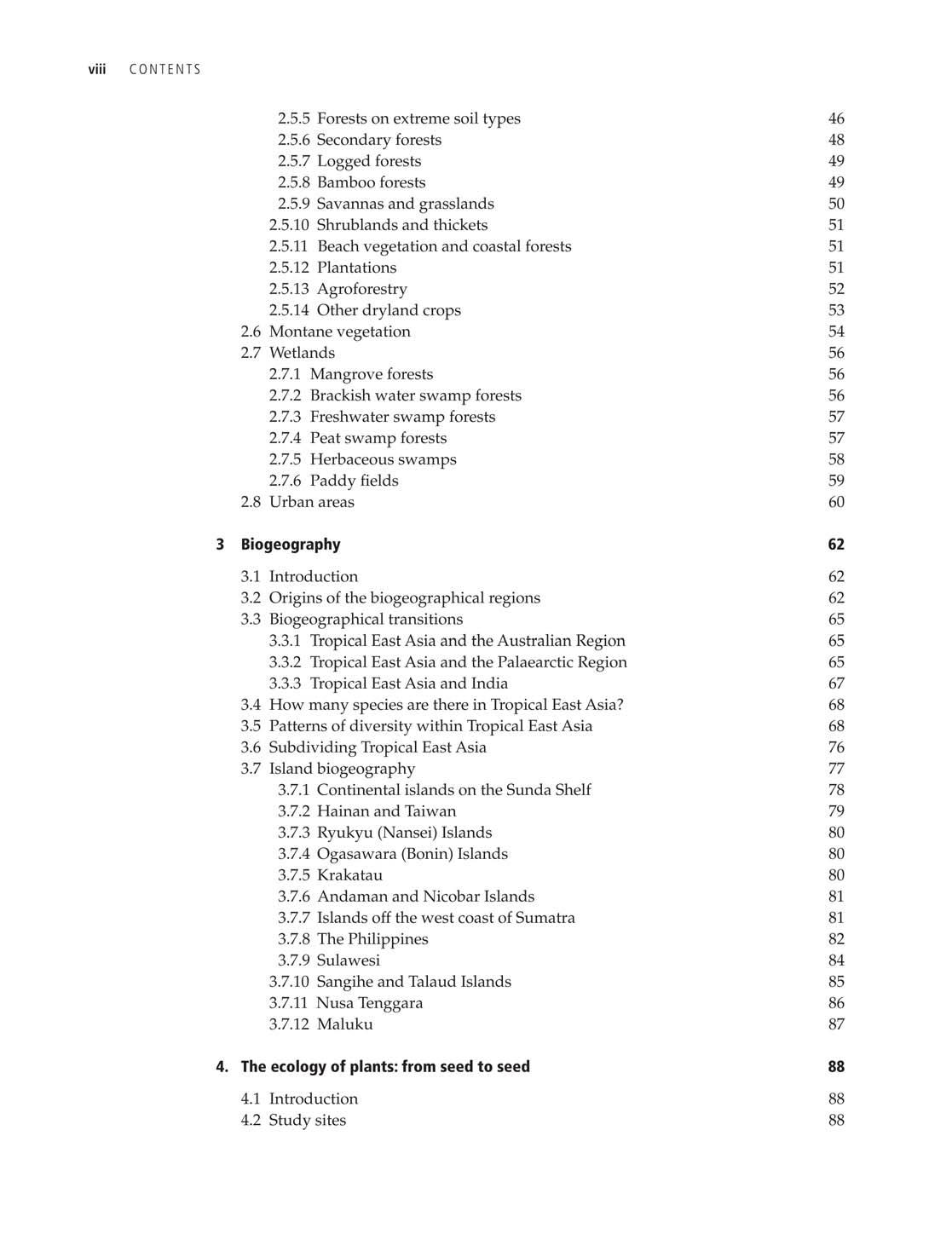 viii CONTENTS

2.5.5 Forests on extreme soil types 46
2.5.6 Secondary forests 48
2.5.7 Logged forests 49
2.5.8 Bamboo forests 49
2.5.9 Savannas and grasslands 50
2.5.10 Shrublands and thickets 51
2.5.11 Beach vegetation and coastal forests 51
2.5.12 Plantations 51
2.5.13 Agroforestry 52
2.5.14 Other dryland crops 53
2.6 Montane vegetation 54
2.7 Wetlands 56
2.7.1 Mangrove forests 56
2.7.2 Brackish water swamp forests 56
2.7.3 Freshwater swamp forests 57
2.7.4 Peat swamp forests 57
2.7.5 Herbaceous swamps 58
2.7.6 Paddy fields 59
2.8 Urban areas 60

3 Biogeography 62

3.1 Introduction 62
3.2 Origins of the biogeographical regions 62
3.3 Biogeographical transitions 65
3.3.1 Tropical East Asia and the Australian Region 65
3.3.2 Tropical East Asia and the Palaearctic Region 65
3.3.3 Tropical East Asia and India 67
3.4 How many species are there in Tropical East Asia? 68
3.5 Patterns of diversity within Tropical East Asia 68
3.6 Subdividing Tropical East Asia 76
3.7 Island biogeography 77
3.7.1 Continental islands on the Sunda Shelf 78
3.7.2 Hainan and Taiwan 79
3.7.3 Ryukyu (Nansei) Islands 80
3.7.4 Ogasawara (Bonin) Islands 80
3.7.5 Krakatau 80
3.7.6 Andaman and Nicobar Islands 81
3.7.7 Islands off the west coast of Sumatra 81
3.7.8 The Philippines 82
3.7.9 Sulawesi 84
3.7.10 Sangihe and Talaud Islands 85
3.7.11 Nusa Tenggara 86
3.7.12 Maluku 87

4. The ecology of plants: from seed to seed 88

4.1 Introduction 88
4.2 Study sites 88